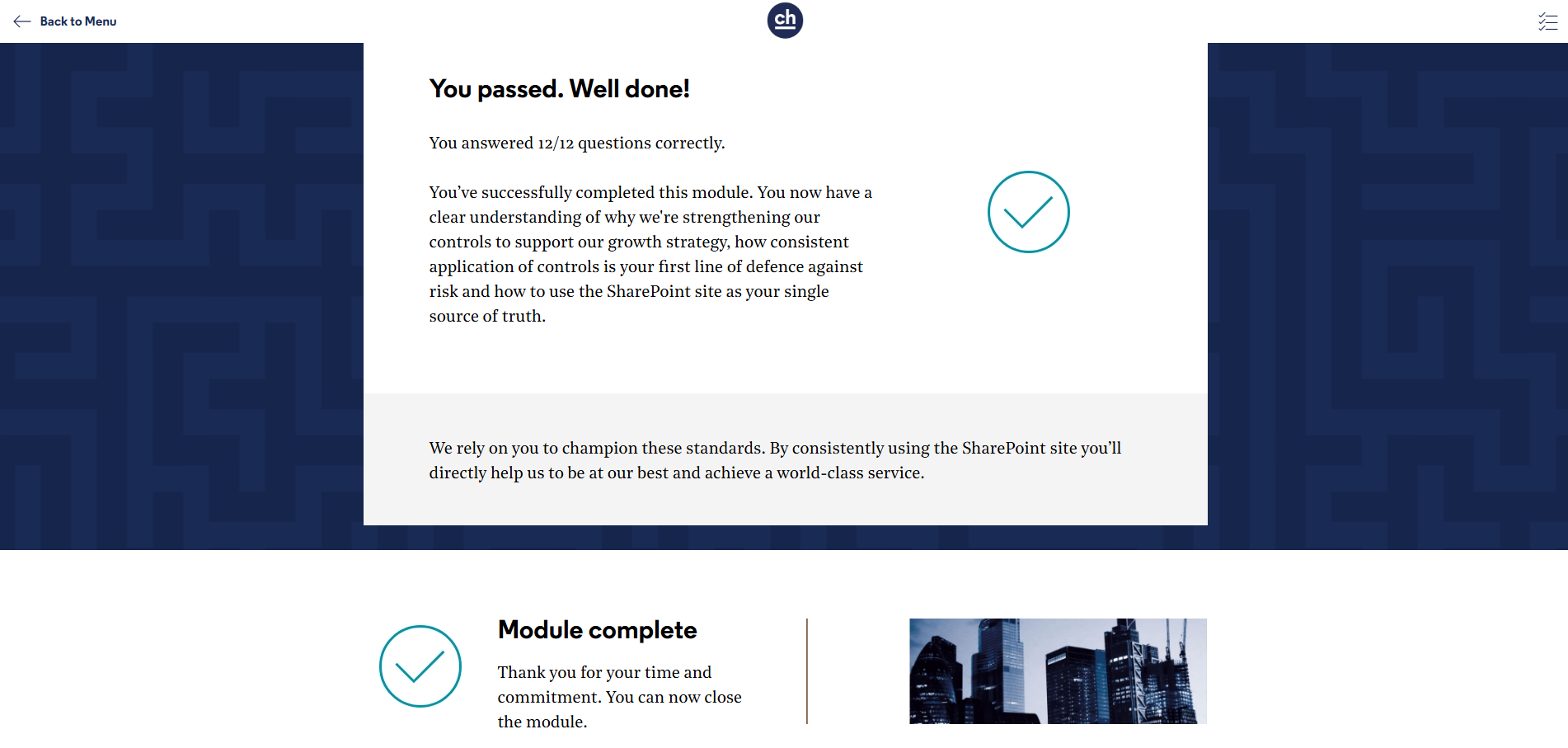 Back to Menu

ch

You passed. Well done!

You answered 12/12 questions correctly.

You've successfully completed this module. You now have a clear understanding of why we're strengthening our controls to support our growth strategy, how consistent application of controls is your first line of defence against risk and how to use the SharePoint site as your single source of truth.

We rely on you to champion these standards. By consistently using the SharePoint site you'll directly help us to be at our best and achieve a world-class service.

Module complete

Thank you for your time and commitment. You can now close the module.